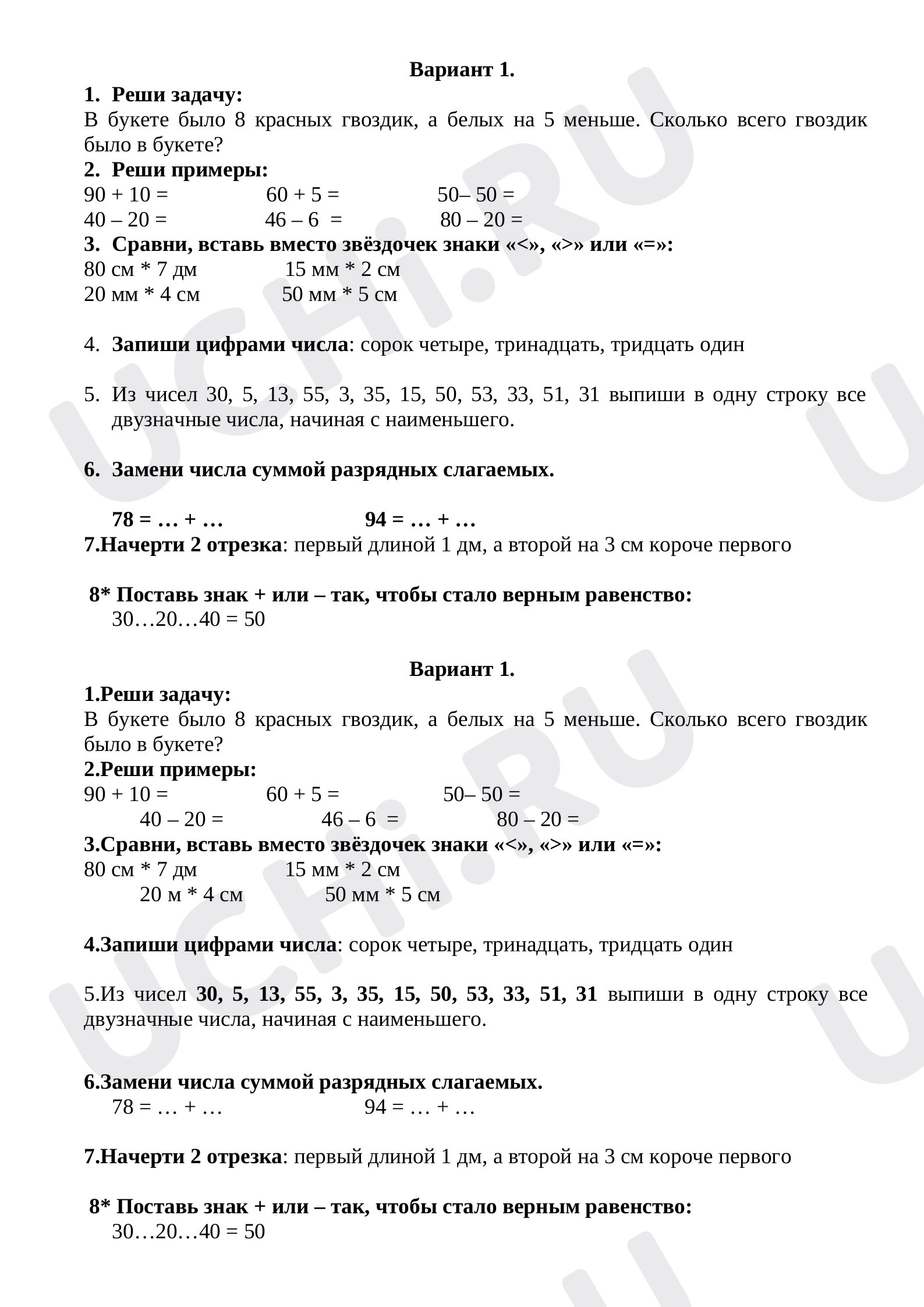 Вариант 1.

1. Реши задачу:
В букете было 8 красных гвоздик, а белых на 5 меньше. Сколько всего гвоздик было в букете?

2. Реши примеры:
90 + 10 =   60 + 5 =   50– 50 =
40 – 20 =   46 – 6 =   80 – 20 =

3. Сравни, вставь вместо звёздочек знаки «<», «>» или «=»:
80 см * 7 дм   15 мм * 2 см
20 мм * 4 см   50 мм * 5 см

4. Запиши цифрами числа: сорок четыре, тринадцать, тридцать один

5. Из чисел 30, 5, 13, 55, 3, 35, 15, 50, 53, 33, 51, 31 выпиши в одну строку все двузначные числа, начиная с наименьшего.

6. Замени числа суммой разрядных слагаемых.

78 = … + …   94 = … + …

7.Начерти 2 отрезка: первый длиной 1 дм, а второй на 3 см короче первого

8* Поставь знак + или – так, чтобы стало верным равенство:
30…20…40 = 50

Вариант 1.

1.Реши задачу:
В букете было 8 красных гвоздик, а белых на 5 меньше. Сколько всего гвоздик было в букете?

2.Реши примеры:
90 + 10 =   60 + 5 =   50– 50 =
40 – 20 =   46 – 6 =   80 – 20 =

3.Сравни, вставь вместо звёздочек знаки «<», «>» или «=»:
80 см * 7 дм   15 мм * 2 см
20 м * 4 см   50 мм * 5 см

4.Запиши цифрами числа: сорок четыре, тринадцать, тридцать один

5.Из чисел 30, 5, 13, 55, 3, 35, 15, 50, 53, 33, 51, 31 выпиши в одну строку все двузначные числа, начиная с наименьшего.

6.Замени числа суммой разрядных слагаемых.
78 = … + …   94 = … + …

7.Начерти 2 отрезка: первый длиной 1 дм, а второй на 3 см короче первого

8* Поставь знак + или – так, чтобы стало верным равенство:
30…20…40 = 50

UCHi.RU